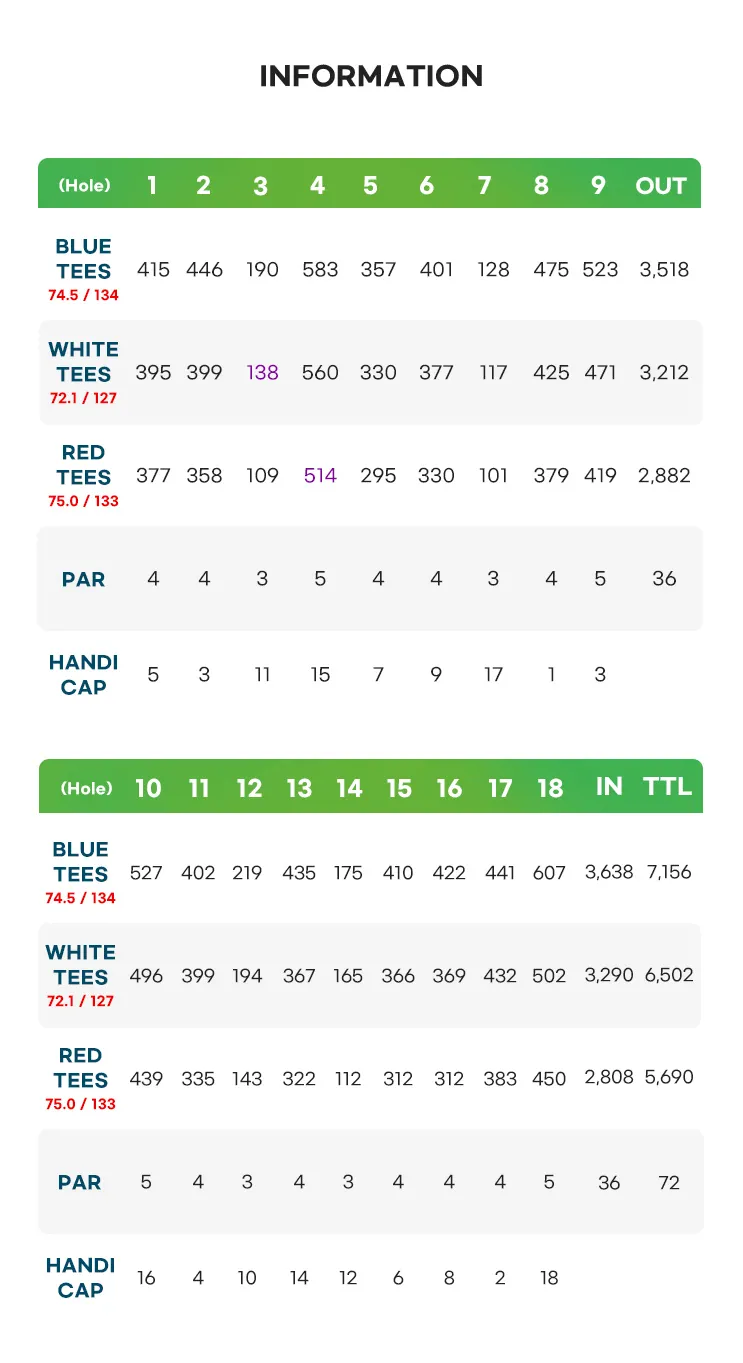 INFORMATION

| (Hole) | 1 | 2 | 3 | 4 | 5 | 6 | 7 | 8 | 9 | OUT |
|---|---|---|---|---|---|---|---|---|---|---|
| BLUE TEES 74.5 / 134 | 415 | 446 | 190 | 583 | 357 | 401 | 128 | 475 | 523 | 3,518 |
| WHITE TEES 72.1 / 127 | 395 | 399 | 138 | 560 | 330 | 377 | 117 | 425 | 471 | 3,212 |
| RED TEES 75.0 / 133 | 377 | 358 | 109 | 514 | 295 | 330 | 101 | 379 | 419 | 2,882 |
| PAR | 4 | 4 | 3 | 5 | 4 | 4 | 3 | 4 | 5 | 36 |
| HANDI CAP | 5 | 3 | 11 | 15 | 7 | 9 | 17 | 1 | 3 | |

| (Hole) | 10 | 11 | 12 | 13 | 14 | 15 | 16 | 17 | 18 | IN | TTL |
|---|---|---|---|---|---|---|---|---|---|---|---|
| BLUE TEES 74.5 / 134 | 527 | 402 | 219 | 435 | 175 | 410 | 422 | 441 | 607 | 3,638 | 7,156 |
| WHITE TEES 72.1 / 127 | 496 | 399 | 194 | 367 | 165 | 366 | 369 | 432 | 502 | 3,290 | 6,502 |
| RED TEES 75.0 / 133 | 439 | 335 | 143 | 322 | 112 | 312 | 312 | 383 | 450 | 2,808 | 5,690 |
| PAR | 5 | 4 | 3 | 4 | 3 | 4 | 4 | 4 | 5 | 36 | 72 |
| HANDI CAP | 16 | 4 | 10 | 14 | 12 | 6 | 8 | 2 | 18 | | |